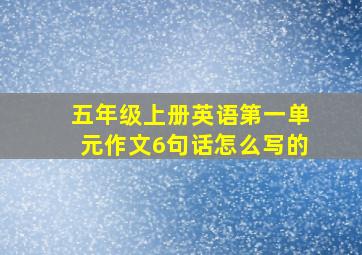 五年级上册英语第一单元作文6句话怎么写的